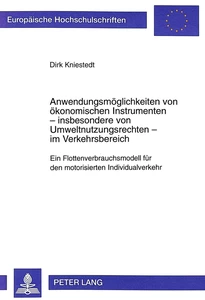 Europäische Hochschulschriften

Dirk Kniestedt

Anwendungsmöglichkeiten von ökonomischen Instrumenten – insbesondere von Umweltnutzungsrechten – im Verkehrsbereich

Ein Flottenverbrauchsmodell für den motorisierten Individualverkehr

PETER LANG